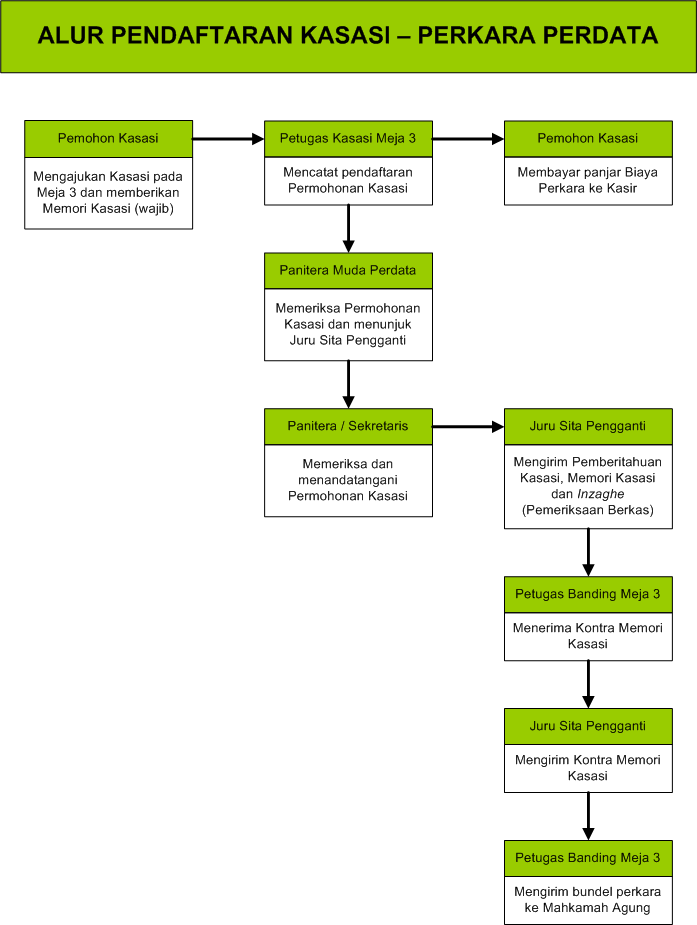 ALUR PENDAFTARAN KASASI – PERKARA PERDATA

Pemohon Kasasi

Mengajukan Kasasi pada Meja 3 dan memberikan Memori Kasasi (wajib)

Petugas Kasasi Meja 3

Mencatat pendaftaran Permohonan Kasasi

Pemohon Kasasi

Membayar panjar Biaya Perkara ke Kasir

Panitera Muda Perdata

Memeriksa Permohonan Kasasi dan menunjuk Juru Sita Pengganti

Panitera / Sekretaris

Memeriksa dan menandatangani Permohonan Kasasi

Juru Sita Pengganti

Mengirim Pemberitahuan Kasasi, Memori Kasasi dan Inzaghe (Pemeriksaan Berkas)

Petugas Banding Meja 3

Menerima Kontra Memori Kasasi

Juru Sita Pengganti

Mengirim Kontra Memori Kasasi

Petugas Banding Meja 3

Mengirim bundel perkara ke Mahkamah Agung